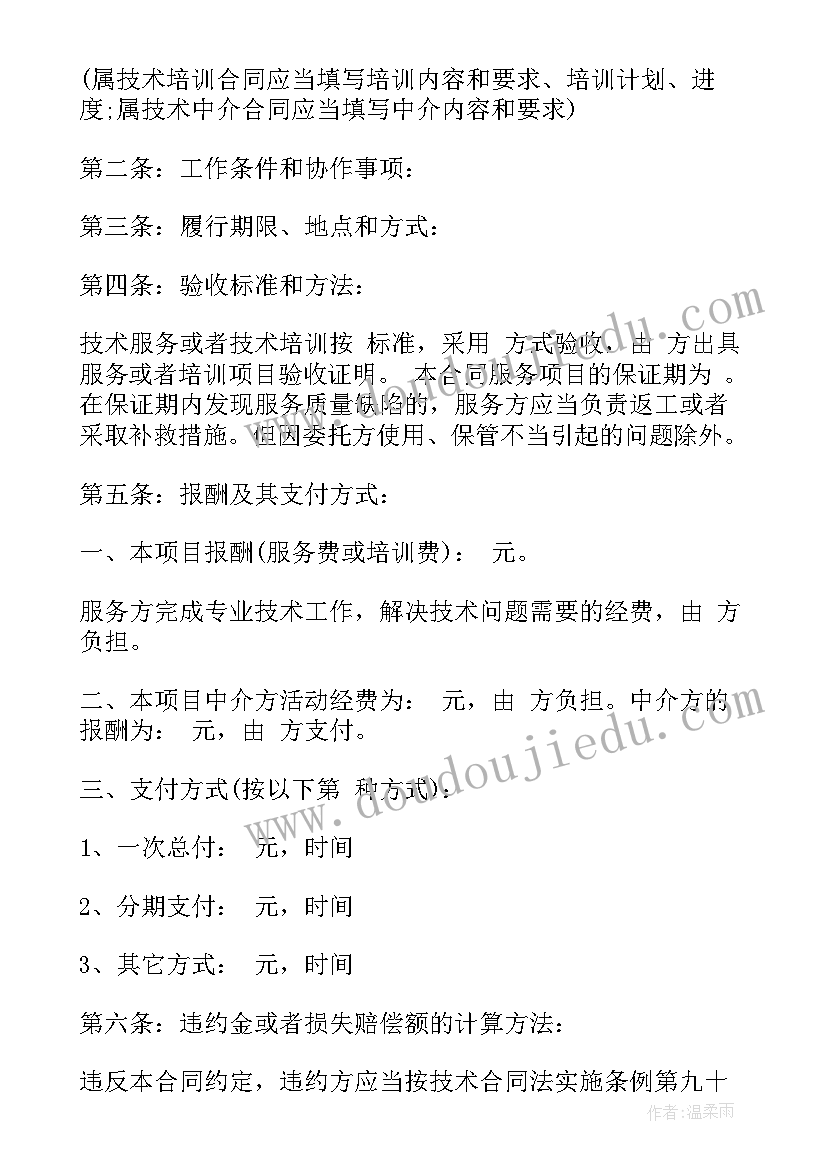 (属技术培训合同应当填写培训内容和要求、培训计划、进度;属技术中介合同应当填写中介内容和要求)

第二条：工作条件和协作事项：

第三条：履行期限、地点和方式：

第四条：验收标准和方法：

技术服务或者技术培训按 标准，采用 方式验收，由 方出具服务或者培训项目验收证明。 本合同服务项目的保证期为 。在保证期内发现服务质量缺陷的，服务方应当负责返工或者采取补救措施。但因委托方使用、保管不当引起的问题除外。

第五条：报酬及其支付方式：

一、本项目报酬(服务费或培训费)： 元。

服务方完成专业技术工作，解决技术问题需要的经费，由 方负担。

二、本项目中介方活动经费为： 元，由 方负担。中介方的报酬为： 元，由 方支付。

三、支付方式(按以下第 种方式)：

1、一次总付： 元，时间

2、分期支付： 元，时间

3、其它方式： 元，时间

第六条：违约金或者损失赔偿额的计算方法：

违反本合同约定，违约方应当按技术合同法实施条例第九十

www.doudoujiedu.com

作者：温柔雨